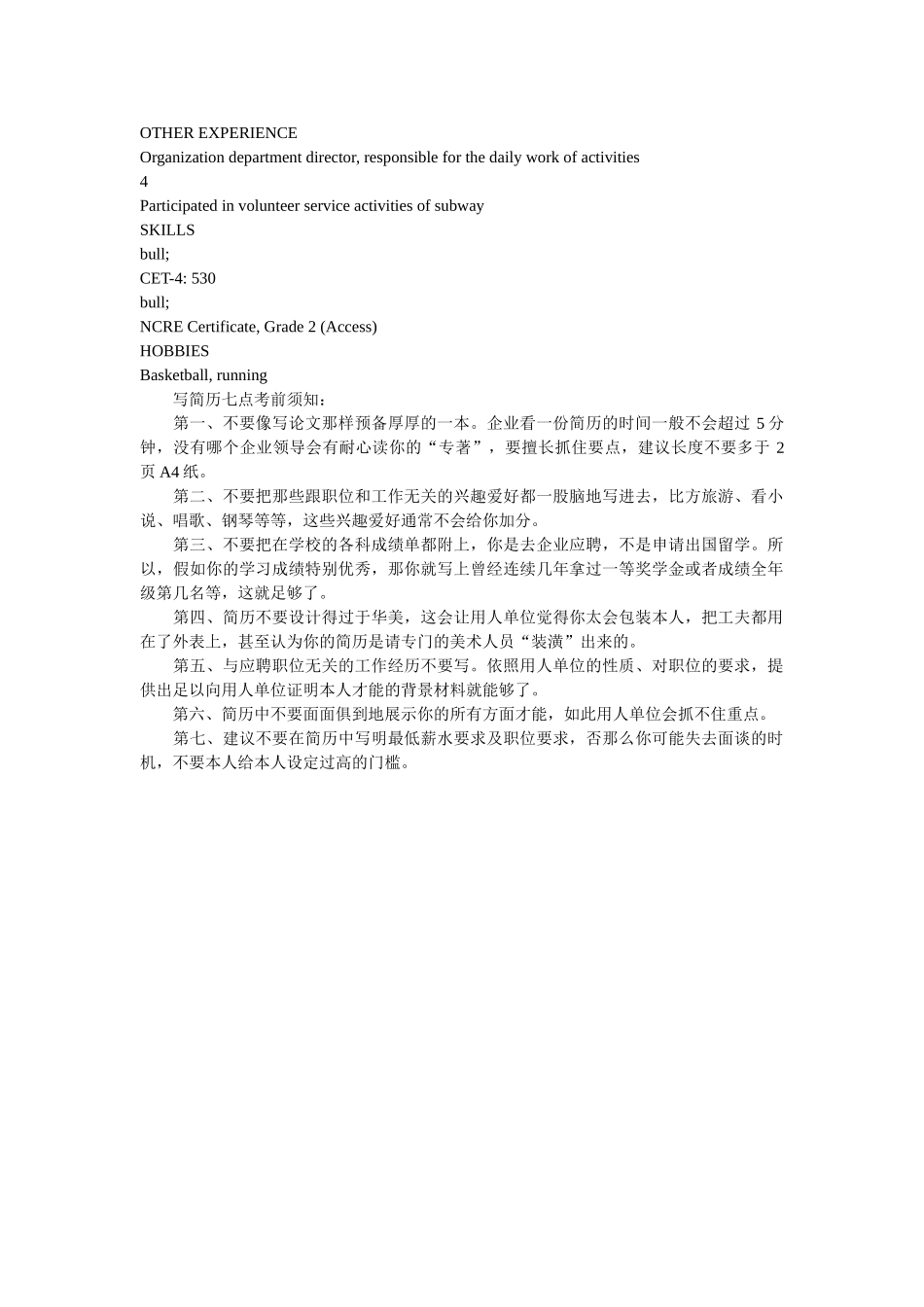 OTHER EXPERIENCE
Organization department director, responsible for the daily work of activities
4
Participated in volunteer service activities of subway
SKILLS
bull;
CET-4: 530
bull;
NCRE Certificate, Grade 2 (Access)
HOBBIES
Basketball, running

写简历七点考前须知：

第一、不要像写论文那样预备厚厚的一本。企业看一份简历的时间一般不会超过 5 分钟，没有哪个企业领导会有耐心读你的“专著”，要擅长抓住要点，建议长度不要多于 2 页 A4 纸。

第二、不要把那些跟职位和工作无关的兴趣爱好都一股脑地写进去，比方旅游、看小说、唱歌、钢琴等等，这些兴趣爱好通常不会给你加分。

第三、不要把在学校的各科成绩单都附上，你是去企业应聘，不是申请出国留学。所以，假如你的学习成绩特别优秀，那你就写上曾经连续几年拿过一等奖学金或者成绩全年级第几名等，这就足够了。

第四、简历不要设计得过于华美，这会让用人单位觉得你太会包装本人，把工夫都用在了外表上，甚至认为你的简历是请专门的美术人员“装潢”出来的。

第五、与应聘职位无关的工作经历不要写。依照用人单位的性质、对职位的要求，提供出足以向用人单位证明本人才能的背景材料就能够了。

第六、简历中不要面面俱到地展示你的所有方面才能，如此用人单位会抓不住重点。

第七、建议不要在简历中写明最低薪水要求及职位要求，否那么你可能失去面谈的时机，不要本人给本人设定过高的门槛。